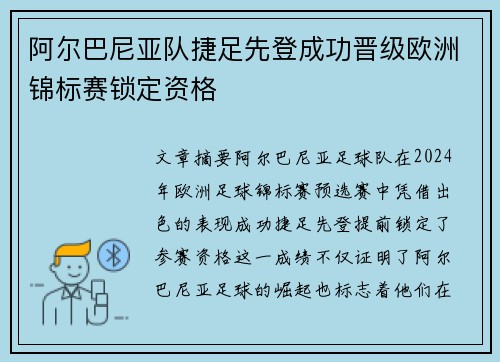 阿尔巴尼亚队捷足先登成功晋级欧洲锦标赛锁定资格

文章摘要阿尔巴尼亚足球队在2024年欧洲足球锦标赛预选赛中凭借出色的表现成功捷足先登提前锁定了参赛资格这一成绩不仅证明了阿尔巴尼亚足球的崛起也标志着他们在